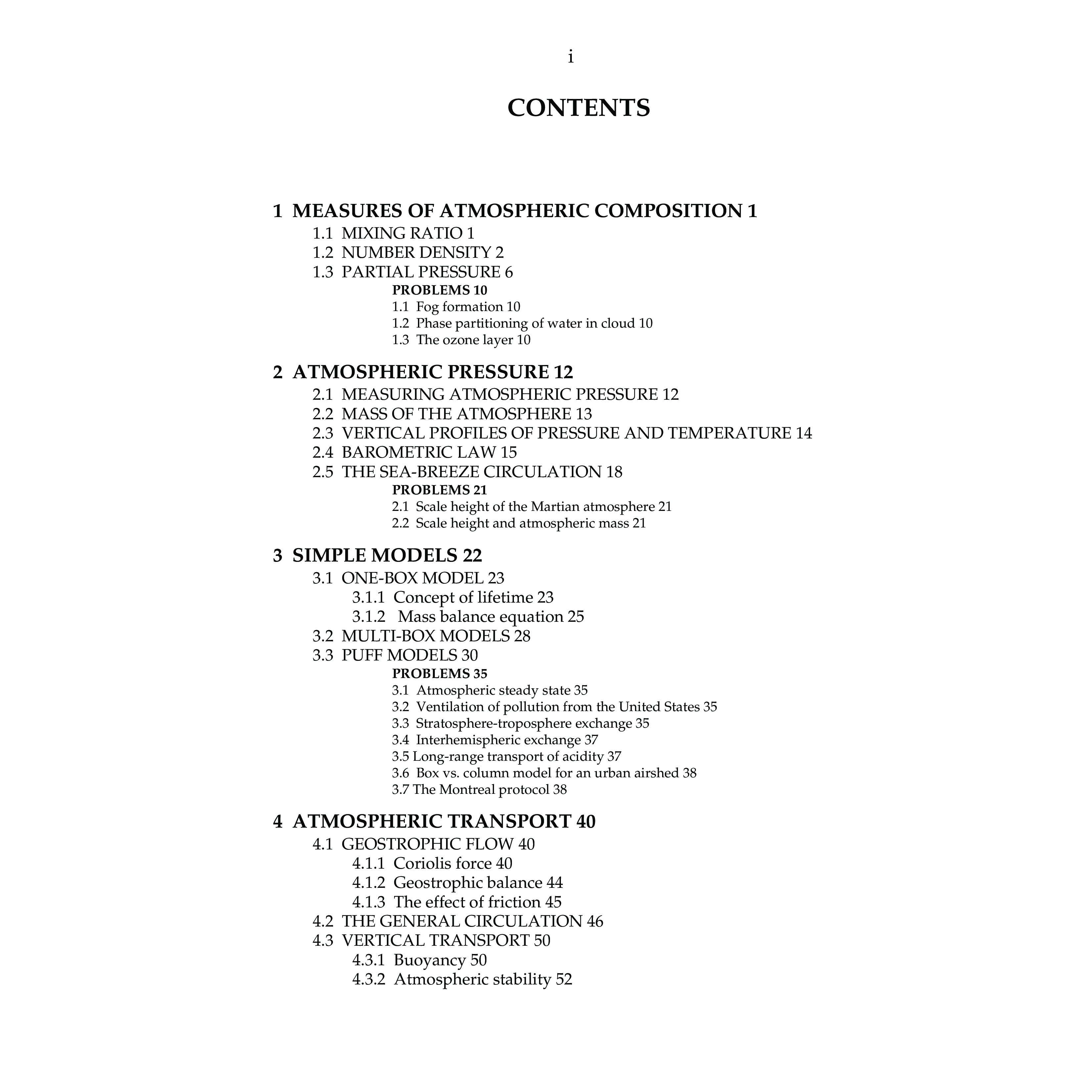 i

CONTENTS

1 MEASURES OF ATMOSPHERIC COMPOSITION 1
1.1 MIXING RATIO 1
1.2 NUMBER DENSITY 2
1.3 PARTIAL PRESSURE 6
PROBLEMS 10
1.1 Fog formation 10
1.2 Phase partitioning of water in cloud 10
1.3 The ozone layer 10

2 ATMOSPHERIC PRESSURE 12
2.1 MEASURING ATMOSPHERIC PRESSURE 12
2.2 MASS OF THE ATMOSPHERE 13
2.3 VERTICAL PROFILES OF PRESSURE AND TEMPERATURE 14
2.4 BAROMETRIC LAW 15
2.5 THE SEA-BREEZE CIRCULATION 18
PROBLEMS 21
2.1 Scale height of the Martian atmosphere 21
2.2 Scale height and atmospheric mass 21

3 SIMPLE MODELS 22
3.1 ONE-BOX MODEL 23
3.1.1 Concept of lifetime 23
3.1.2 Mass balance equation 25
3.2 MULTI-BOX MODELS 28
3.3 PUFF MODELS 30
PROBLEMS 35
3.1 Atmospheric steady state 35
3.2 Ventilation of pollution from the United States 35
3.3 Stratosphere-troposphere exchange 35
3.4 Interhemispheric exchange 37
3.5 Long-range transport of acidity 37
3.6 Box vs. column model for an urban airshed 38
3.7 The Montreal protocol 38

4 ATMOSPHERIC TRANSPORT 40
4.1 GEOSTROPHIC FLOW 40
4.1.1 Coriolis force 40
4.1.2 Geostrophic balance 44
4.1.3 The effect of friction 45
4.2 THE GENERAL CIRCULATION 46
4.3 VERTICAL TRANSPORT 50
4.3.1 Buoyancy 50
4.3.2 Atmospheric stability 52